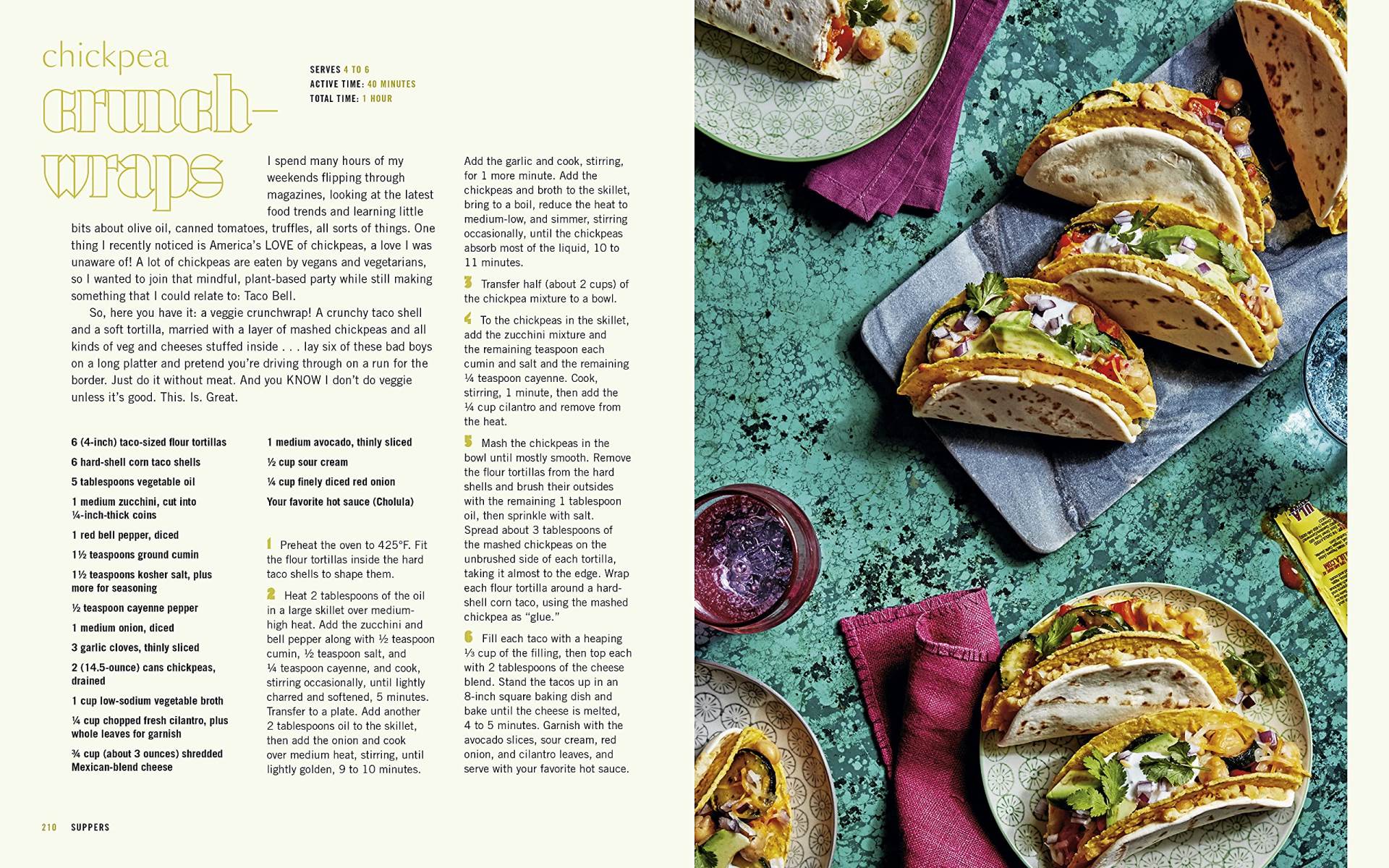 chickpea crunch-wraps

SERVES 4 TO 6
ACTIVE TIME: 40 MINUTES
TOTAL TIME: 1 HOUR

I spend many hours of my weekends flipping through magazines, looking at the latest food trends and learning little bits about olive oil, canned tomatoes, truffles, all sorts of things. One thing I recently noticed is America's LOVE of chickpeas, a love I was unaware of! A lot of chickpeas are eaten by vegans and vegetarians, so I wanted to join that mindful, plant-based party while still making something that I could relate to: Taco Bell.

So, here you have it: a veggie crunchwrap! A crunchy taco shell and a soft tortilla, married with a layer of mashed chickpeas and all kinds of veg and cheeses stuffed inside . . . lay six of these bad boys on a long platter and pretend you're driving through on a run for the border. Just do it without meat. And you KNOW I don't do veggie unless it's good. This. Is. Great.

6 (4-inch) taco-sized flour tortillas
6 hard-shell corn taco shells
5 tablespoons vegetable oil
1 medium zucchini, cut into ¼-inch-thick coins
1 red bell pepper, diced
1½ teaspoons ground cumin
1½ teaspoons kosher salt, plus more for seasoning
½ teaspoon cayenne pepper
1 medium onion, diced
3 garlic cloves, thinly sliced
2 (14.5-ounce) cans chickpeas, drained
1 cup low-sodium vegetable broth
¼ cup chopped fresh cilantro, plus whole leaves for garnish
¾ cup (about 3 ounces) shredded Mexican-blend cheese

1 medium avocado, thinly sliced
½ cup sour cream
¼ cup finely diced red onion
Your favorite hot sauce (Cholula)

1 Preheat the oven to 425°F. Fit the flour tortillas inside the hard taco shells to shape them.

2 Heat 2 tablespoons of the oil in a large skillet over medium-high heat. Add the zucchini and bell pepper along with ½ teaspoon cumin, ½ teaspoon salt, and ¼ teaspoon cayenne, and cook, stirring occasionally, until lightly charred and softened, 5 minutes. Transfer to a plate. Add another 2 tablespoons oil to the skillet, then add the onion and cook over medium heat, stirring, until lightly golden, 9 to 10 minutes.

Add the garlic and cook, stirring, for 1 more minute. Add the chickpeas and broth to the skillet, bring to a boil, reduce the heat to medium-low, and simmer, stirring occasionally, until the chickpeas absorb most of the liquid, 10 to 11 minutes.

3 Transfer half (about 2 cups) of the chickpea mixture to a bowl.

4 To the chickpeas in the skillet, add the zucchini mixture and the remaining teaspoon each cumin and salt and the remaining ¼ teaspoon cayenne. Cook, stirring, 1 minute, then add the ¼ cup cilantro and remove from the heat.

5 Mash the chickpeas in the bowl until mostly smooth. Remove the flour tortillas from the hard shells and brush their outsides with the remaining 1 tablespoon oil, then sprinkle with salt. Spread about 3 tablespoons of the mashed chickpeas on the unbrushed side of each tortilla, taking it almost to the edge. Wrap each flour tortilla around a hard-shell corn taco, using the mashed chickpea as "glue."

6 Fill each taco with a heaping ⅓ cup of the filling, then top each with 2 tablespoons of the cheese blend. Stand the tacos up in an 8-inch square baking dish and bake until the cheese is melted, 4 to 5 minutes. Garnish with the avocado slices, sour cream, red onion, and cilantro leaves, and serve with your favorite hot sauce.

210 SUPPERS